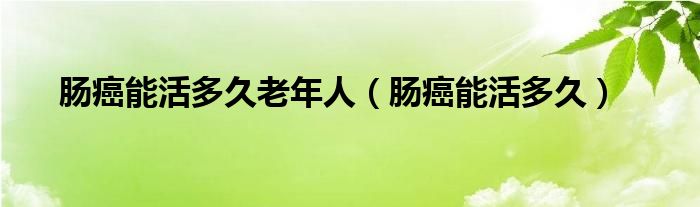 肠癌能活多久老年人（肠癌能活多久）